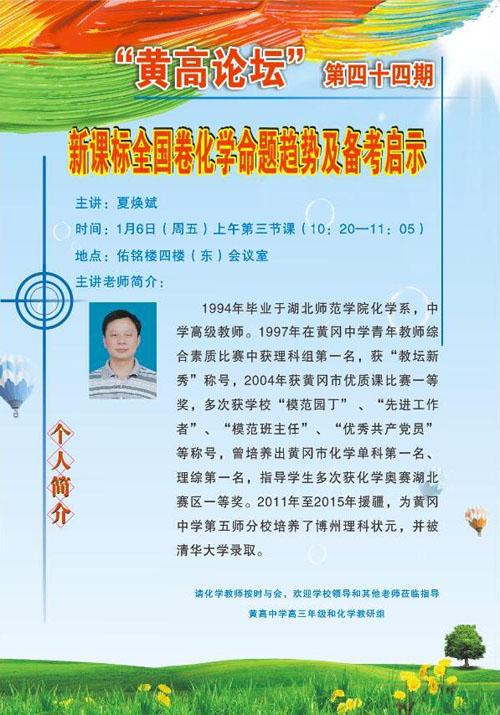 “黄高论坛” 第四十四期

新课标全国卷化学命题趋势及备考启示

主讲：夏焕斌

时间：1月6日（周五）上午第三节课（10：20—11：05）

地点：佑铭楼四楼（东）会议室

主讲老师简介：

1994年毕业于湖北师范学院化学系，中学高级教师。1997年在黄冈中学青年教师综合素质比赛中获理科组第一名，获“教坛新秀”称号，2004年获黄冈市优质课比赛一等奖，多次获学校“模范园丁”、“先进工作者”、“模范班主任”、“优秀共产党员”等称号，曾培养出黄冈市化学单科第一名、理综第一名，指导学生多次获化学奥赛湖北赛区一等奖。2011年至2015年援疆，为黄冈中学第五师分校培养了博州理科状元，并被清华大学录取。

个人简介

请化学教师按时与会，欢迎学校领导和其他老师莅临指导

黄高中学高三年级和化学教研组